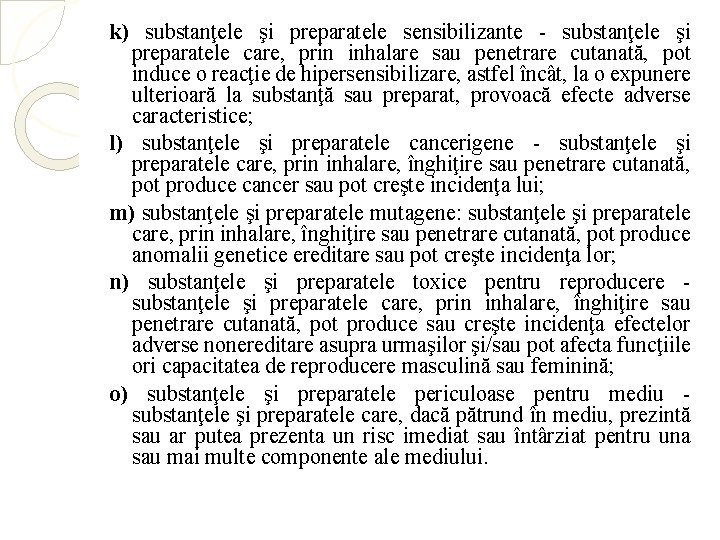 k) substanţele şi preparatele sensibilizante - substanţele şi preparatele care, prin inhalare sau penetrare cutanată, pot induce o reacţie de hipersensibilizare, astfel încât, la o expunere ulterioară la substanţă sau preparat, provoacă efecte adverse caracteristice;

l) substanţele şi preparatele cancerigene - substanţele şi preparatele care, prin inhalare, înghiţire sau penetrare cutanată, pot produce cancer sau pot creşte incidenţa lui;

m) substanţele şi preparatele mutagene: substanţele şi preparatele care, prin inhalare, înghiţire sau penetrare cutanată, pot produce anomalii genetice ereditare sau pot creşte incidenţa lor;

n) substanţele şi preparatele toxice pentru reproducere - substanţele şi preparatele care, prin inhalare, înghiţire sau penetrare cutanată, pot produce sau creşte incidenţa efectelor adverse nonereditare asupra urmaşilor şi/sau pot afecta funcţiile ori capacitatea de reproducere masculină sau feminină;

o) substanţele şi preparatele periculoase pentru mediu - substanţele şi preparatele care, dacă pătrund în mediu, prezintă sau ar putea prezenta un risc imediat sau întârziat pentru una sau mai multe componente ale mediului.